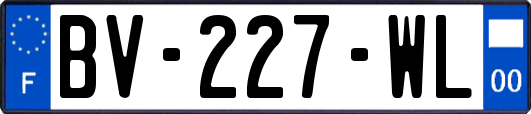 F
BV-227-WL
00